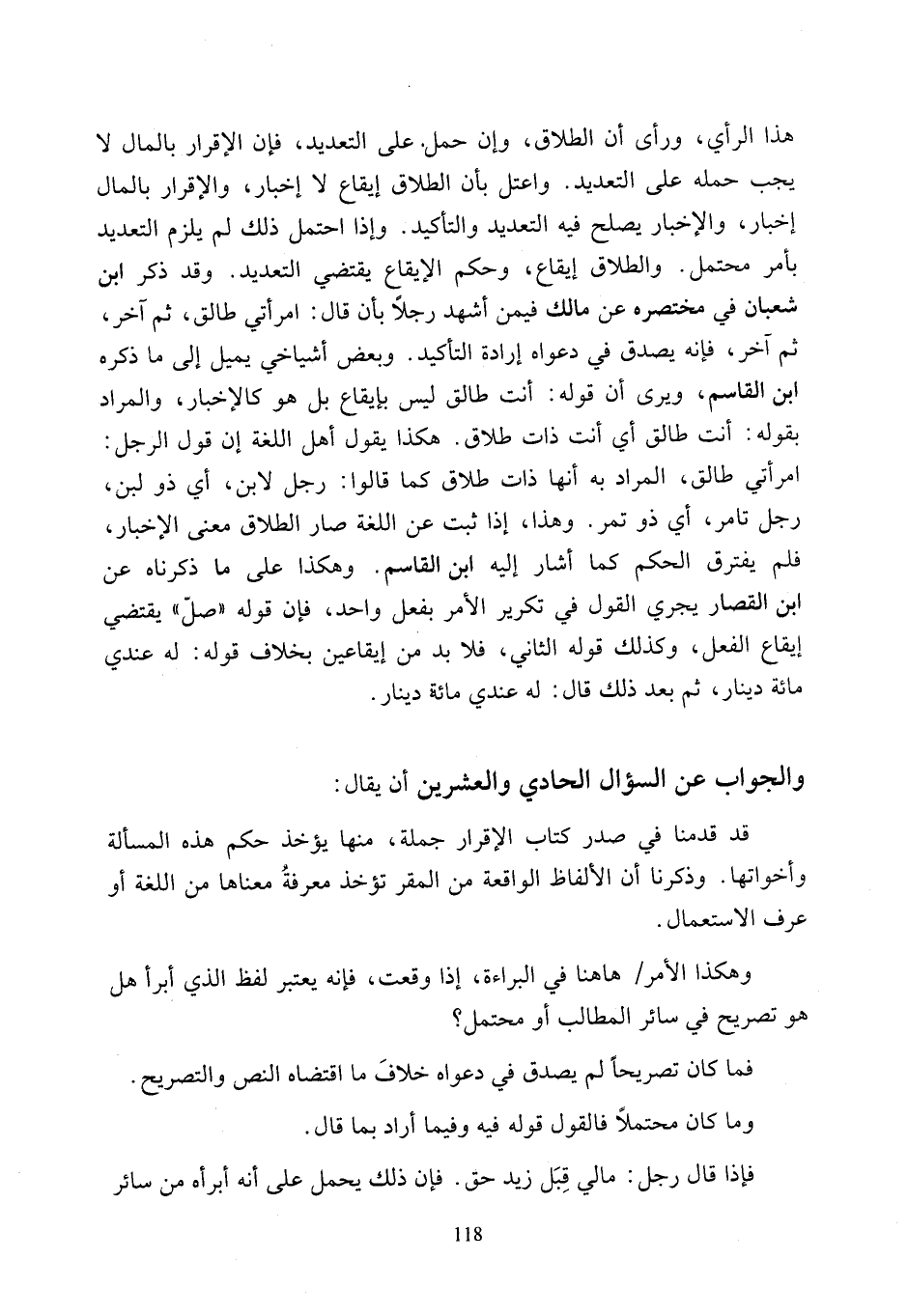 هذا الرأي، ورأى أن الطلاق، وإن حمل على التعديد، فإن الإقرار بالمال لا يجب حمله على التعديد. واعتل بأن الطلاق إيقاع لا إخبار، والإقرار بالمال إخبار، والإخبار يصلح فيه التعديد والتأكيد. وإذا احتمل ذلك لم يلزم التعديد بأمر محتمل. والطلاق إيقاع، وحكم الإيقاع يقتضي التعديد. وقد ذكر ابن شعبان في مختصره عن مالك فيمن أشهد رجلاً بأن قال: امرأتي طالق، ثم آخر، ثم آخر، فإنه يصدق في دعواه إرادة التأكيد. وبعض أشياخي يميل إلى ما ذكره ابن القاسم، ويرى أن قوله: أنت طالق ليس بإيقاع بل هو كالإخبار، والمراد بقوله: أنت طالق أي أنت ذات طلاق. هكذا يقول أهل اللغة إن قول الرجل: امرأتي طالق، المراد به أنها ذات طلاق كما قالوا: رجل لابن، أي ذو لبن، رجل تامر، أي ذو تمر. وهذا، إذا ثبت عن اللغة صار الطلاق معنى الإخبار، فلم يفترق الحكم كما أشار إليه ابن القاسم. وهكذا على ما ذكرناه عن ابن القصار يجري القول في تكرير الأمر بفعل واحد، فإن قوله «صلّ» يقتضي إيقاع الفعل، وكذلك قوله الثاني، فلا بد من إيقاعين بخلاف قوله: له عندي مائة دينار، ثم بعد ذلك قال: له عندي مائة دينار.

والجواب عن السؤال الحادي والعشرين أن يقال:

قد قدمنا في صدر كتاب الإقرار جملة، منها يؤخذ حكم هذه المسألة وأخواتها. وذكرنا أن الألفاظ الواقعة من المقر تؤخذ معرفةُ معناها من اللغة أو عرف الاستعمال.

وهكذا الأمر/ هاهنا في البراءة، إذا وقعت، فإنه يعتبر لفظ الذي أبرأ هل هو تصريح في سائر المطالب أو محتمل؟

فما كان تصريحاً لم يصدق في دعواه خلافَ ما اقتضاه النص والتصريح.

وما كان محتملاً فالقول قوله فيه وفيما أراد بما قال.

فإذا قال رجل: مالي قِبَل زيد حق. فإن ذلك يحمل على أنه أبرأه من سائر

118